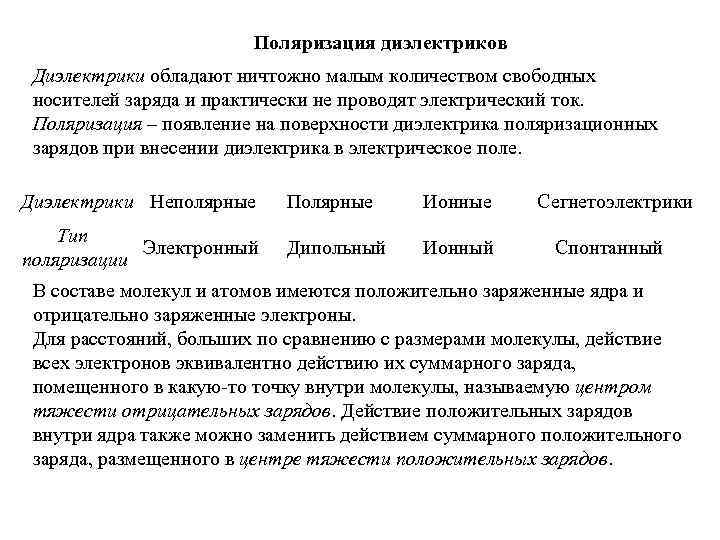 Поляризация диэлектриков

Диэлектрики обладают ничтожно малым количеством свободных носителей заряда и практически не проводят электрический ток.
Поляризация – появление на поверхности диэлектрика поляризационных зарядов при внесении диэлектрика в электрическое поле.

| Диэлектрики | Неполярные | Полярные | Ионные | Сегнетоэлектрики |
|---|---|---|---|---|
| Тип поляризации | Электронный | Дипольный | Ионный | Спонтанный |

В составе молекул и атомов имеются положительно заряженные ядра и отрицательно заряженные электроны.
Для расстояний, больших по сравнению с размерами молекулы, действие всех электронов эквивалентно действию их суммарного заряда, помещенного в какую-то точку внутри молекулы, называемую центром тяжести отрицательных зарядов. Действие положительных зарядов внутри ядра также можно заменить действием суммарного положительного заряда, размещенного в центре тяжести положительных зарядов.